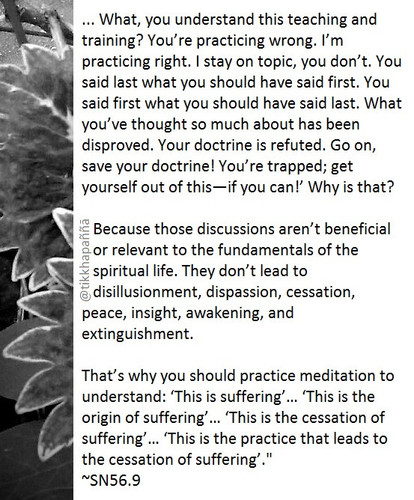 ... What, you understand this teaching and training? You're practicing wrong. I'm practicing right. I stay on topic, you don't. You said last what you should have said first. You said first what you should have said last. What you've thought so much about has been disproved. Your doctrine is refuted. Go on, save your doctrine! You're trapped; get yourself out of this—if you can!' Why is that?

@tikkhapañña

Because those discussions aren't beneficial or relevant to the fundamentals of the spiritual life. They don't lead to disillusionment, dispassion, cessation, peace, insight, awakening, and extinguishment.

That's why you should practice meditation to understand: 'This is suffering'... 'This is the origin of suffering'... 'This is the cessation of suffering'... 'This is the practice that leads to the cessation of suffering'."
~SN56.9